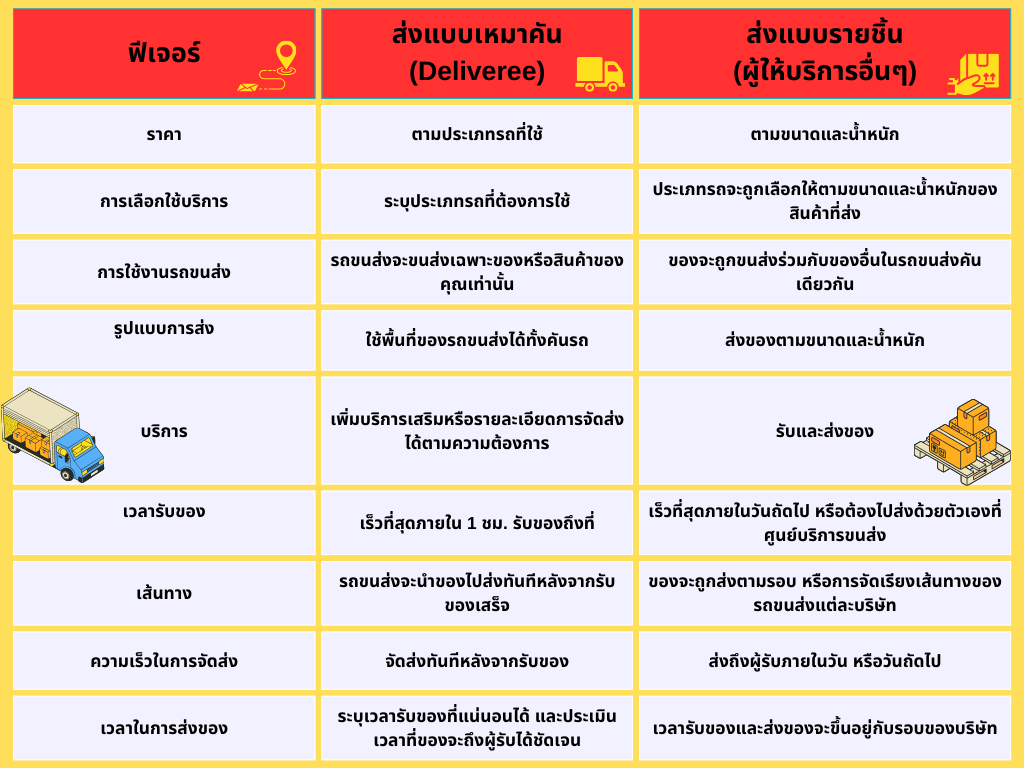 | ฟีเจอร์ | ส่งแบบเหมาคัน (Deliveree) | ส่งแบบรายชิ้น (ผู้ให้บริการอื่นๆ) |
|---|---|---|
| ราคา | ตามประเภทรถที่ใช้ | ตามขนาดและน้ำหนัก |
| การเลือกใช้บริการ | ระบุประเภทรถที่ต้องการใช้ | ประเภทรถจะถูกเลือกให้ตามขนาดและน้ำหนักของสินค้าที่ส่ง |
| การใช้งานรถขนส่ง | รถขนส่งจะขนส่งเฉพาะของหรือสินค้าของคุณเท่านั้น | ของจะถูกขนส่งร่วมกับของอื่นในรถขนส่งคันเดียวกัน |
| รูปแบบการส่ง | ใช้พื้นที่ของรถขนส่งได้ทั้งคันรถ | ส่งของตามขนาดและน้ำหนัก |
| บริการ | เพิ่มบริการเสริมหรือรายละเอียดการจัดส่งได้ตามความต้องการ | รับและส่งของ |
| เวลารับของ | เร็วที่สุดภายใน 1 ชม. รับของถึงที่ | เร็วที่สุดภายในวันถัดไป หรือต้องไปส่งด้วยตัวเองที่ศูนย์บริการขนส่ง |
| เส้นทาง | รถขนส่งจะนำของไปส่งทันทีหลังจากรับของเสร็จ | ของจะถูกส่งตามรอบ หรือการจัดเรียงเส้นทางของรถขนส่งแต่ละบริษัท |
| ความเร็วในการจัดส่ง | จัดส่งทันทีหลังจากรับของ | ส่งถึงผู้รับภายในวัน หรือวันถัดไป |
| เวลาในการส่งของ | ระบุเวลารับของที่แน่นอนได้ และประเมินเวลาที่ของจะถึงผู้รับได้ชัดเจน | เวลารับของและส่งของจะขึ้นอยู่กับรอบของบริษัท |